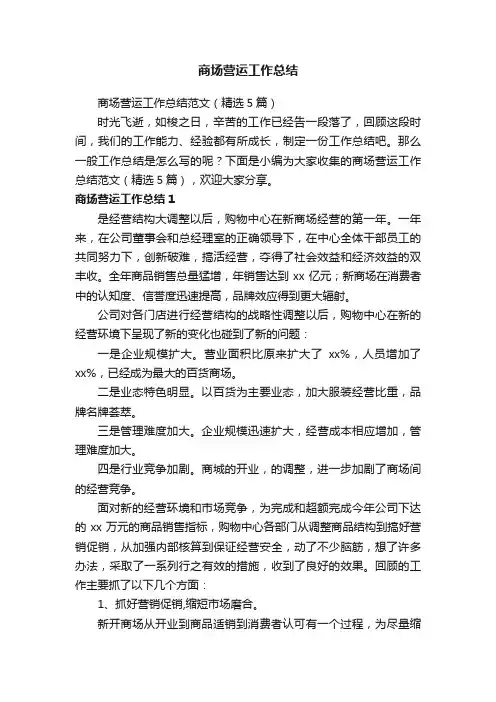 商场营运工作总结

商场营运工作总结范文（精选 5 篇）

时光飞逝，如梭之日，辛苦的工作已经告一段落了，回顾这段时间，我们的工作能力、经验都有所成长，制定一份工作总结吧。那么一般工作总结是怎么写的呢？下面是小编为大家收集的商场营运工作总结范文（精选 5 篇），欢迎大家分享。

商场营运工作总结 1

是经营结构大调整以后，购物中心在新商场经营的第一年。一年来，在公司董事会和总经理室的正确领导下，在中心全体干部员工的共同努力下，创新破难，搞活经营，夺得了社会效益和经济效益的双丰收。全年商品销售总量猛增，年销售达到 xx 亿元；新商场在消费者中的认知度、信誉度迅速提高，品牌效应得到更大辐射。

公司对各门店进行经营结构的战略性调整以后，购物中心在新的经营环境下呈现了新的变化也碰到了新的问题：

一是企业规模扩大。营业面积比原来扩大了 xx%，人员增加了 xx%，已经成为最大的百货商场。

二是业态特色明显。以百货为主要业态，加大服装经营比重，品牌名牌荟萃。

三是管理难度加大。企业规模迅速扩大，经营成本相应增加，管理难度加大。

四是行业竞争加剧。商城的开业，的调整，进一步加剧了商场间的经营竞争。

面对新的经营环境和市场竞争，为完成和超额完成今年公司下达的 xx 万元的商品销售指标，购物中心各部门从调整商品结构到搞好营销促销，从加强内部核算到保证经营安全，动了不少脑筋，想了许多办法，采取了一系列行之有效的措施，收到了良好的效果。回顾的工作主要抓了以下几个方面：

1、抓好营销促销,缩短市场磨合。

新开商场从开业到商品适销到消费者认可有一个过程，为尽量缩